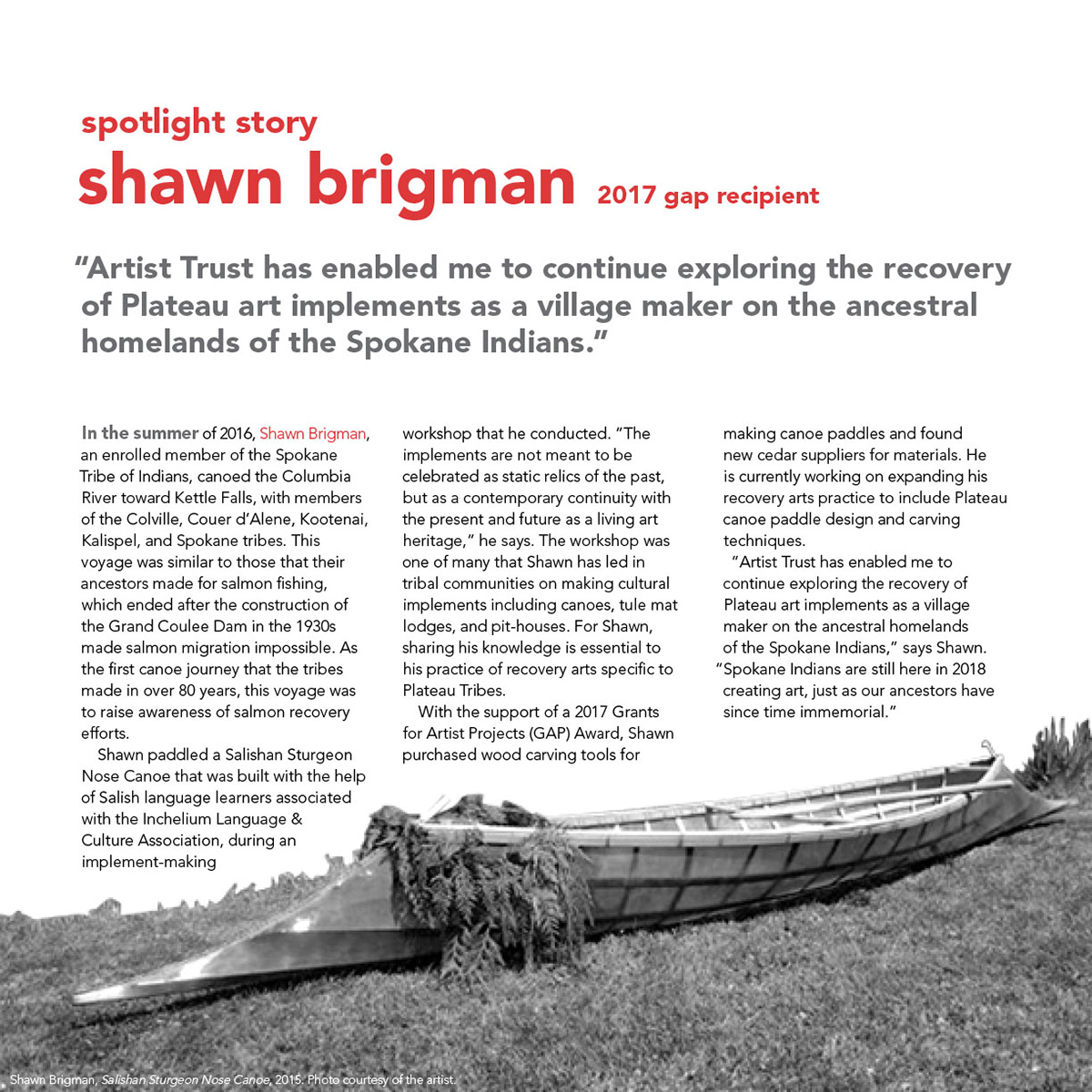 spotlight story
shawn brigman 2017 gap recipient

"Artist Trust has enabled me to continue exploring the recovery of Plateau art implements as a village maker on the ancestral homelands of the Spokane Indians."

In the summer of 2016, Shawn Brigman, an enrolled member of the Spokane Tribe of Indians, canoed the Columbia River toward Kettle Falls, with members of the Colville, Couer d'Alene, Kootenai, Kalispel, and Spokane tribes. This voyage was similar to those that their ancestors made for salmon fishing, which ended after the construction of the Grand Coulee Dam in the 1930s made salmon migration impossible. As the first canoe journey that the tribes made in over 80 years, this voyage was to raise awareness of salmon recovery efforts.

Shawn paddled a Salishan Sturgeon Nose Canoe that was built with the help of Salish language learners associated with the Inchelium Language & Culture Association, during an implement-making workshop that he conducted. "The implements are not meant to be celebrated as static relics of the past, but as a contemporary continuity with the present and future as a living art heritage," he says. The workshop was one of many that Shawn has led in tribal communities on making cultural implements including canoes, tule mat lodges, and pit-houses. For Shawn, sharing his knowledge is essential to his practice of recovery arts specific to Plateau Tribes.

With the support of a 2017 Grants for Artist Projects (GAP) Award, Shawn purchased wood carving tools for making canoe paddles and found new cedar suppliers for materials. He is currently working on expanding his recovery arts practice to include Plateau canoe paddle design and carving techniques.

"Artist Trust has enabled me to continue exploring the recovery of Plateau art implements as a village maker on the ancestral homelands of the Spokane Indians," says Shawn. "Spokane Indians are still here in 2018 creating art, just as our ancestors have since time immemorial."

Shawn Brigman, Salishan Sturgeon Nose Canoe, 2015. Photo courtesy of the artist.